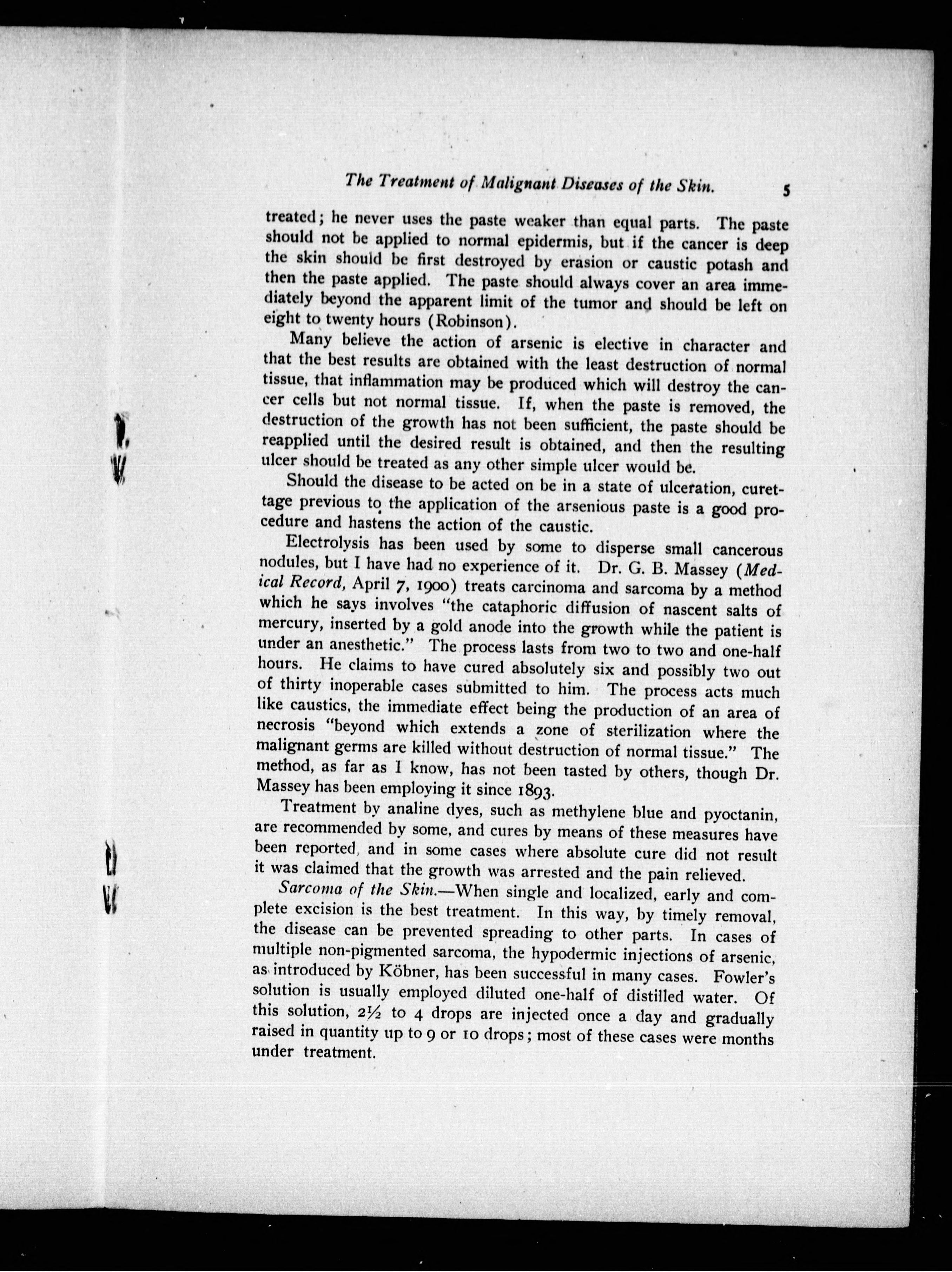 The Treatment of Malignant Diseases of the Skin. 5

treated; he never uses the paste weaker than equal parts. The paste should not be applied to normal epidermis, but if the cancer is deep the skin should be first destroyed by erasion or caustic potash and then the paste applied. The paste should always cover an area immediately beyond the apparent limit of the tumor and should be left on eight to twenty hours (Robinson).

Many believe the action of arsenic is elective in character and that the best results are obtained with the least destruction of normal tissue, that inflammation may be produced which will destroy the cancer cells but not normal tissue. If, when the paste is removed, the destruction of the growth has not been sufficient, the paste should be reapplied until the desired result is obtained, and then the resulting ulcer should be treated as any other simple ulcer would be.

Should the disease to be acted on be in a state of ulceration, curettage previous to the application of the arsenious paste is a good procedure and hastens the action of the caustic.

Electrolysis has been used by some to disperse small cancerous nodules, but I have had no experience of it. Dr. G. B. Massey (Medical Record, April 7, 1900) treats carcinoma and sarcoma by a method which he says involves "the cataphoric diffusion of nascent salts of mercury, inserted by a gold anode into the growth while the patient is under an anesthetic." The process lasts from two to two and one-half hours. He claims to have cured absolutely six and possibly two out of thirty inoperable cases submitted to him. The process acts much like caustics, the immediate effect being the production of an area of necrosis "beyond which extends a zone of sterilization where the malignant germs are killed without destruction of normal tissue." The method, as far as I know, has not been tasted by others, though Dr. Massey has been employing it since 1893.

Treatment by analine dyes, such as methylene blue and pyoctanin, are recommended by some, and cures by means of these measures have been reported, and in some cases where absolute cure did not result it was claimed that the growth was arrested and the pain relieved.

Sarcoma of the Skin.—When single and localized, early and complete excision is the best treatment. In this way, by timely removal, the disease can be prevented spreading to other parts. In cases of multiple non-pigmented sarcoma, the hypodermic injections of arsenic, as introduced by Köbner, has been successful in many cases. Fowler's solution is usually employed diluted one-half of distilled water. Of this solution, 2½ to 4 drops are injected once a day and gradually raised in quantity up to 9 or 10 drops; most of these cases were months under treatment.